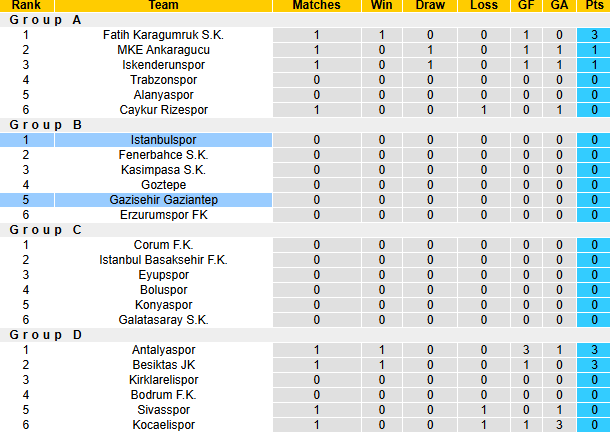 | Rank | Team | Matches | Win | Draw | Loss | GF | GA | Pts |
|---|---|---|---|---|---|---|---|---|
| Group A | | | | | | | | |
| 1 | Fatih Karagumruk S.K. | 1 | 1 | 0 | 0 | 1 | 0 | 3 |
| 2 | MKE Ankaragucu | 1 | 0 | 1 | 0 | 1 | 1 | 1 |
| 3 | Iskenderunspor | 1 | 0 | 1 | 0 | 1 | 1 | 1 |
| 4 | Trabzonspor | 0 | 0 | 0 | 0 | 0 | 0 | 0 |
| 5 | Alanyaspor | 0 | 0 | 0 | 0 | 0 | 0 | 0 |
| 6 | Caykur Rizespor | 1 | 0 | 0 | 1 | 0 | 1 | 0 |
| Group B | | | | | | | | |
| 1 | Istanbulspor | 0 | 0 | 0 | 0 | 0 | 0 | 0 |
| 2 | Fenerbahce S.K. | 0 | 0 | 0 | 0 | 0 | 0 | 0 |
| 3 | Kasimpasa S.K. | 0 | 0 | 0 | 0 | 0 | 0 | 0 |
| 4 | Goztepe | 0 | 0 | 0 | 0 | 0 | 0 | 0 |
| 5 | Gazisehir Gaziantep | 0 | 0 | 0 | 0 | 0 | 0 | 0 |
| 6 | Erzurumspor FK | 0 | 0 | 0 | 0 | 0 | 0 | 0 |
| Group C | | | | | | | | |
| 1 | Corum F.K. | 0 | 0 | 0 | 0 | 0 | 0 | 0 |
| 2 | Istanbul Basaksehir F.K. | 0 | 0 | 0 | 0 | 0 | 0 | 0 |
| 3 | Eyupspor | 0 | 0 | 0 | 0 | 0 | 0 | 0 |
| 4 | Boluspor | 0 | 0 | 0 | 0 | 0 | 0 | 0 |
| 5 | Konyaspor | 0 | 0 | 0 | 0 | 0 | 0 | 0 |
| 6 | Galatasaray S.K. | 0 | 0 | 0 | 0 | 0 | 0 | 0 |
| Group D | | | | | | | | |
| 1 | Antalyaspor | 1 | 1 | 0 | 0 | 3 | 1 | 3 |
| 2 | Besiktas JK | 1 | 1 | 0 | 0 | 1 | 0 | 3 |
| 3 | Kirklarelispor | 0 | 0 | 0 | 0 | 0 | 0 | 0 |
| 4 | Bodrum F.K. | 0 | 0 | 0 | 0 | 0 | 0 | 0 |
| 5 | Sivasspor | 1 | 0 | 0 | 1 | 0 | 1 | 0 |
| 6 | Kocaelispor | 1 | 0 | 0 | 1 | 1 | 3 | 0 |